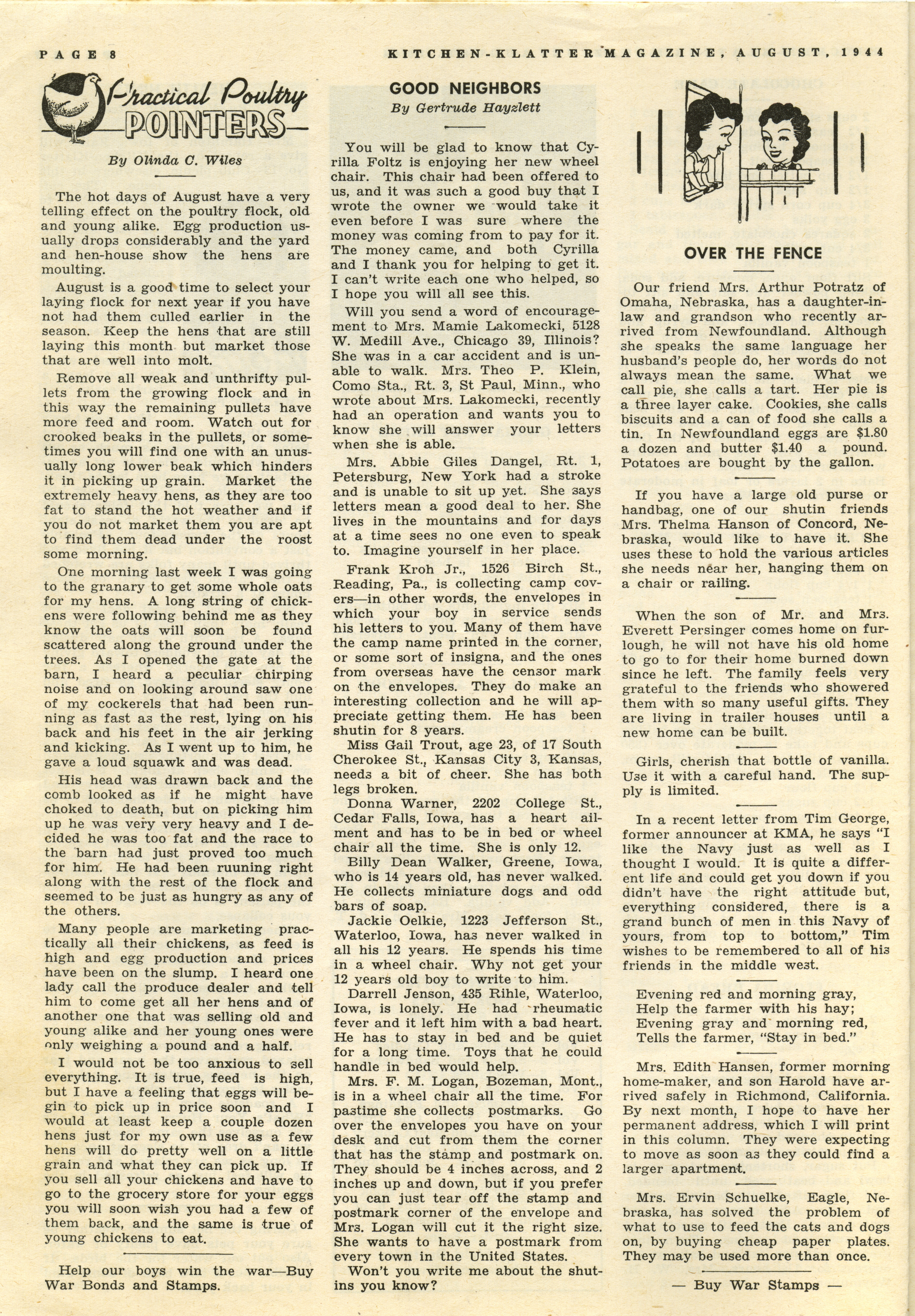 PAGE 8

KITCHEN-KLATTER MAGAZINE, AUGUST, 1944

Practical Poultry POINTERS

By Olinda C. Wiles

The hot days of August have a very telling effect on the poultry flock, old and young alike. Egg production usually drops considerably and the yard and hen-house show the hens are moulting.

August is a good time to select your laying flock for next year if you have not had them culled earlier in the season. Keep the hens that are still laying this month but market those that are well into molt.

Remove all weak and unthrifty pullets from the growing flock and in this way the remaining pullets have more feed and room. Watch out for crooked beaks in the pullets, or sometimes you will find one with an unusually long lower beak which hinders it in picking up grain. Market the extremely heavy hens, as they are too fat to stand the hot weather and if you do not market them you are apt to find them dead under the roost some morning.

One morning last week I was going to the granary to get some whole oats for my hens. A long string of chickens were following behind me as they know the oats will soon be found scattered along the ground under the trees. As I opened the gate at the barn, I heard a peculiar chirping noise and on looking around saw one of my cockerels that had been running as fast as the rest, lying on his back and his feet in the air jerking and kicking. As I went up to him, he gave a loud squawk and was dead.

His head was drawn back and the comb looked as if he might have choked to death, but on picking him up he was very very heavy and I decided he was too fat and the race to the barn had just proved too much for him. He had been ruuning right along with the rest of the flock and seemed to be just as hungry as any of the others.

Many people are marketing practically all their chickens, as feed is high and egg production and prices have been on the slump. I heard one lady call the produce dealer and tell him to come get all her hens and of another one that was selling old and young alike and her young ones were only weighing a pound and a half.

I would not be too anxious to sell everything. It is true, feed is high, but I have a feeling that eggs will begin to pick up in price soon and I would at least keep a couple dozen hens just for my own use as a few hens will do pretty well on a little grain and what they can pick up. If you sell all your chickens and have to go to the grocery store for your eggs you will soon wish you had a few of them back, and the same is true of young chickens to eat.

Help our boys win the war—Buy War Bonds and Stamps.

GOOD NEIGHBORS
By Gertrude Hayzlett

You will be glad to know that Cyrilla Foltz is enjoying her new wheel chair. This chair had been offered to us, and it was such a good buy that I wrote the owner we would take it even before I was sure where the money was coming from to pay for it. The money came, and both Cyrilla and I thank you for helping to get it. I can't write each one who helped, so I hope you will all see this.

Will you send a word of encouragement to Mrs. Mamie Lakomecki, 5128 W. Medill Ave., Chicago 39, Illinois? She was in a car accident and is unable to walk. Mrs. Theo P. Klein, Como Sta., Rt. 3, St Paul, Minn., who wrote about Mrs. Lakomecki, recently had an operation and wants you to know she will answer your letters when she is able.

Mrs. Abbie Giles Dangel, Rt. 1, Petersburg, New York had a stroke and is unable to sit up yet. She says letters mean a good deal to her. She lives in the mountains and for days at a time sees no one even to speak to. Imagine yourself in her place.

Frank Kroh Jr., 1526 Birch St., Reading, Pa., is collecting camp covers—in other words, the envelopes in which your boy in service sends his letters to you. Many of them have the camp name printed in the corner, or some sort of insigna, and the ones from overseas have the censor mark on the envelopes. They do make an interesting collection and he will appreciate getting them. He has been shutin for 8 years.

Miss Gail Trout, age 23, of 17 South Cherokee St., Kansas City 3, Kansas, needs a bit of cheer. She has both legs broken.

Donna Warner, 2202 College St., Cedar Falls, Iowa, has a heart ailment and has to be in bed or wheel chair all the time. She is only 12.

Billy Dean Walker, Greene, Iowa, who is 14 years old, has never walked. He collects miniature dogs and odd bars of soap.

Jackie Oelkie, 1223 Jefferson St., Waterloo, Iowa, has never walked in all his 12 years. He spends his time in a wheel chair. Why not get your 12 years old boy to write to him.

Darrell Jenson, 435 Rihle, Waterloo, Iowa, is lonely. He had rheumatic fever and it left him with a bad heart. He has to stay in bed and be quiet for a long time. Toys that he could handle in bed would help.

Mrs. F. M. Logan, Bozeman, Mont., is in a wheel chair all the time. For pastime she collects postmarks. Go over the envelopes you have on your desk and cut from them the corner that has the stamp and postmark on. They should be 4 inches across, and 2 inches up and down, but if you prefer you can just tear off the stamp and postmark corner of the envelope and Mrs. Logan will cut it the right size. She wants to have a postmark from every town in the United States.

Won't you write me about the shutins you know?

OVER THE FENCE

Our friend Mrs. Arthur Potratz of Omaha, Nebraska, has a daughter-in-law and grandson who recently arrived from Newfoundland. Although she speaks the same language her husband's people do, her words do not always mean the same. What we call pie, she calls a tart. Her pie is a three layer cake. Cookies, she calls biscuits and a can of food she calls a tin. In Newfoundland eggs are $1.80 a dozen and butter $1.40 a pound. Potatoes are bought by the gallon.

If you have a large old purse or handbag, one of our shutin friends Mrs. Thelma Hanson of Concord, Nebraska, would like to have it. She uses these to hold the various articles she needs near her, hanging them on a chair or railing.

When the son of Mr. and Mrs. Everett Persinger comes home on furlough, he will not have his old home to go to for their home burned down since he left. The family feels very grateful to the friends who showered them with so many useful gifts. They are living in trailer houses until a new home can be built.

Girls, cherish that bottle of vanilla. Use it with a careful hand. The supply is limited.

In a recent letter from Tim George, former announcer at KMA, he says "I like the Navy just as well as I thought I would. It is quite a different life and could get you down if you didn't have the right attitude but, everything considered, there is a grand bunch of men in this Navy of yours, from top to bottom," Tim wishes to be remembered to all of his friends in the middle west.

Evening red and morning gray,
Help the farmer with his hay;
Evening gray and morning red,
Tells the farmer, "Stay in bed."

Mrs. Edith Hansen, former morning home-maker, and son Harold have arrived safely in Richmond, California. By next month, I hope to have her permanent address, which I will print in this column. They were expecting to move as soon as they could find a larger apartment.

Mrs. Ervin Schuelke, Eagle, Nebraska, has solved the problem of what to use to feed the cats and dogs on, by buying cheap paper plates. They may be used more than once.

— Buy War Stamps —